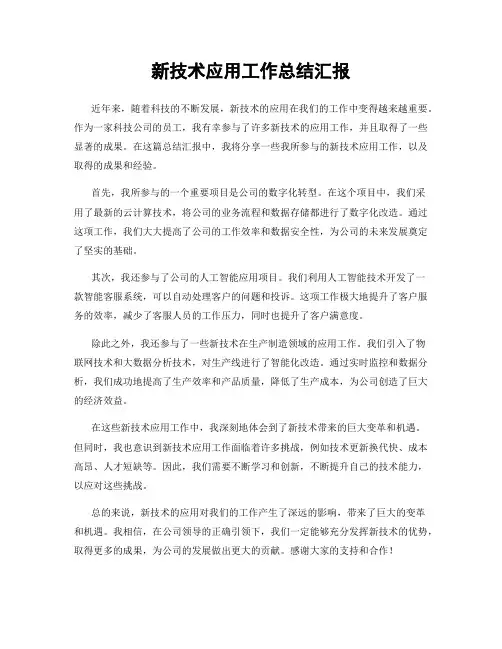 新技术应用工作总结汇报

近年来，随着科技的不断发展，新技术的应用在我们的工作中变得越来越重要。作为一家科技公司的员工，我有幸参与了许多新技术的应用工作，并且取得了一些显著的成果。在这篇总结汇报中，我将分享一些我所参与的新技术应用工作，以及取得的成果和经验。

首先，我所参与的一个重要项目是公司的数字化转型。在这个项目中，我们采用了最新的云计算技术，将公司的业务流程和数据存储都进行了数字化改造。通过这项工作，我们大大提高了公司的工作效率和数据安全性，为公司的未来发展奠定了坚实的基础。

其次，我还参与了公司的人工智能应用项目。我们利用人工智能技术开发了一款智能客服系统，可以自动处理客户的问题和投诉。这项工作极大地提升了客户服务的效率，减少了客服人员的工作压力，同时也提升了客户满意度。

除此之外，我还参与了一些新技术在生产制造领域的应用工作。我们引入了物联网技术和大数据分析技术，对生产线进行了智能化改造。通过实时监控和数据分析，我们成功地提高了生产效率和产品质量，降低了生产成本，为公司创造了巨大的经济效益。

在这些新技术应用工作中，我深刻地体会到了新技术带来的巨大变革和机遇。但同时，我也意识到新技术应用工作面临着许多挑战，例如技术更新换代快、成本高昂、人才短缺等。因此，我们需要不断学习和创新，不断提升自己的技术能力，以应对这些挑战。

总的来说，新技术的应用对我们的工作产生了深远的影响，带来了巨大的变革和机遇。我相信，在公司领导的正确引领下，我们一定能够充分发挥新技术的优势，取得更多的成果，为公司的发展做出更大的贡献。感谢大家的支持和合作！